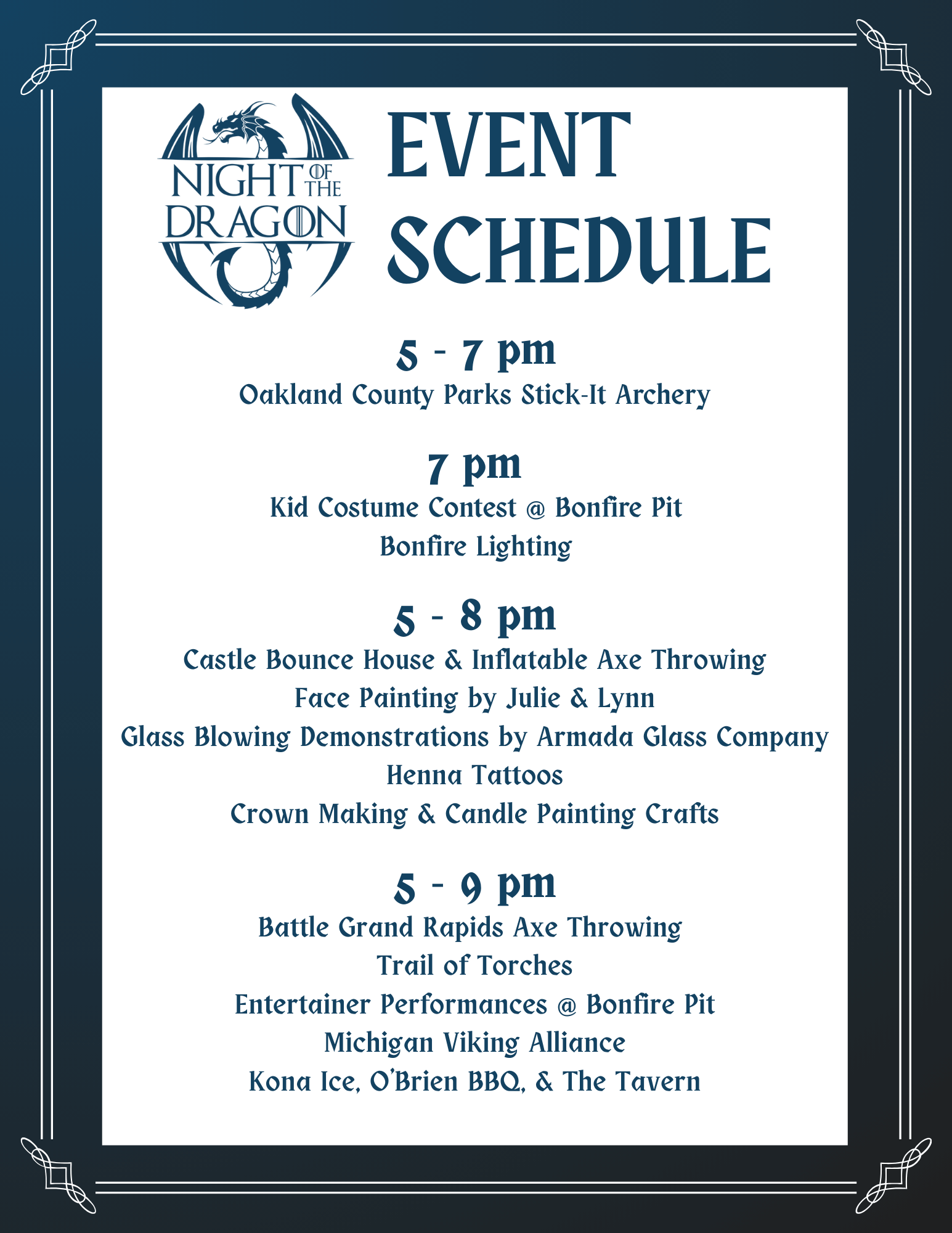 NIGHT OF THE DRAGON

EVENT SCHEDULE

5 - 7 pm
Oakland County Parks Stick-It Archery

7 pm
Kid Costume Contest @ Bonfire Pit
Bonfire Lighting

5 - 8 pm
Castle Bounce House & Inflatable Axe Throwing
Face Painting by Julie & Lynn
Glass Blowing Demonstrations by Armada Glass Company
Henna Tattoos
Crown Making & Candle Painting Crafts

5 - 9 pm
Battle Grand Rapids Axe Throwing
Trail of Torches
Entertainer Performances @ Bonfire Pit
Michigan Viking Alliance
Kona Ice, O'Brien BBQ, & The Tavern